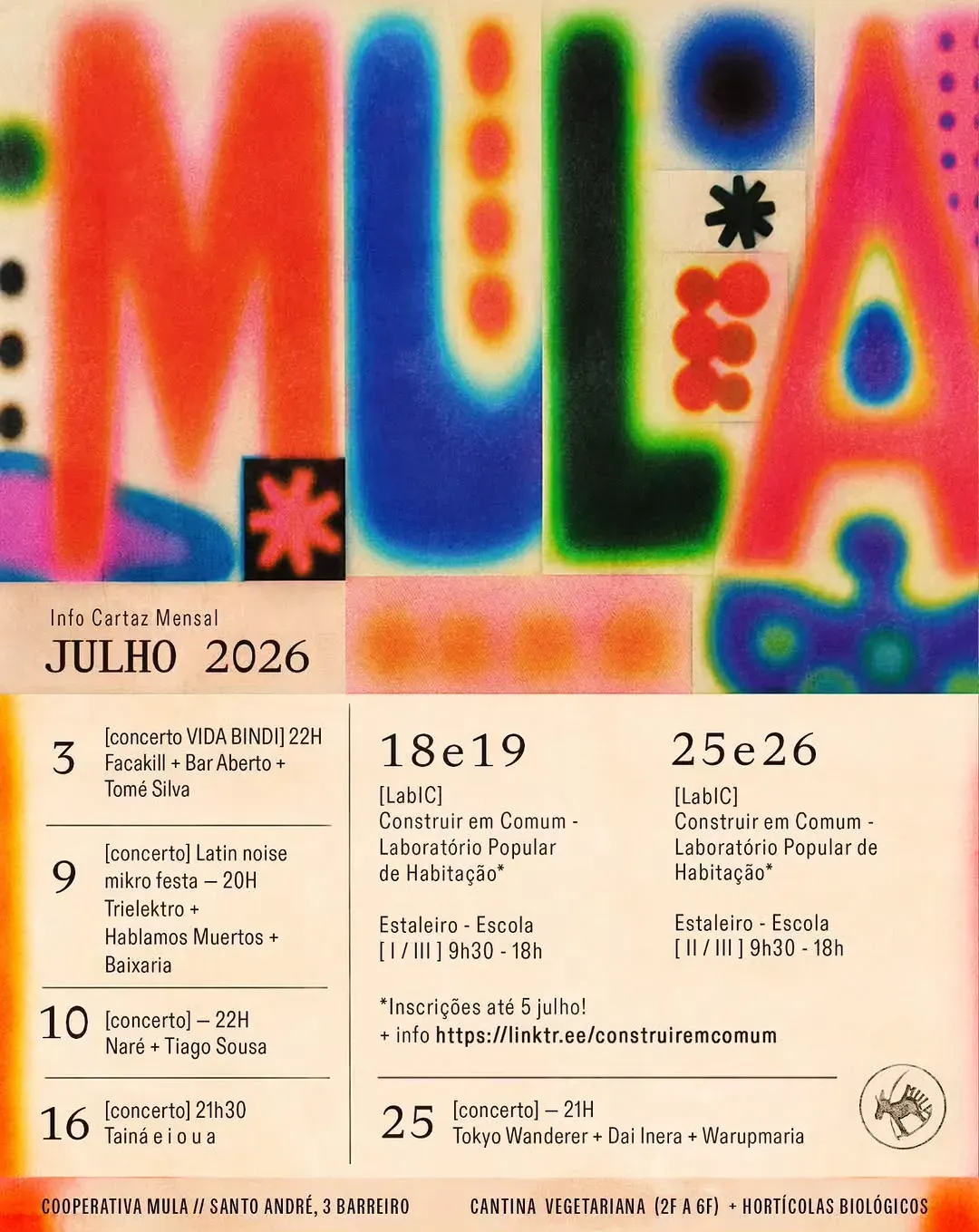 MULA

Info Cartaz Mensal
JULHO 2026

3 [concerto VIDA BINDI] 22H
Facakill + Bar Aberto + Tomé Silva

9 [concerto] Latin noise mikro festa – 20H
Trielektro + Hablamos Muertos + Baixaria

10 [concerto] – 22H
Naré + Tiago Sousa

16 [concerto] 21h30
Tainá e i o u a

18e19
[LabIC]
Construir em Comum - Laboratório Popular de Habitação*

Estaleiro - Escola
[ I / III ] 9h30 - 18h

25e26
[LabIC]
Construir em Comum - Laboratório Popular de Habitação*

Estaleiro - Escola
[ II / III ] 9h30 - 18h

*Inscrições até 5 julho!
+ info https://linktr.ee/construiremcomum

25 [concerto] – 21H
Tokyo Wanderer + Dai Inera + Warupmaria

MULA

COOPERATIVA MULA // SANTO ANDRÉ, 3 BARREIRO
CANTINA VEGETARIANA (2F A 6F) + HORTÍCOLAS BIOLÓGICOS